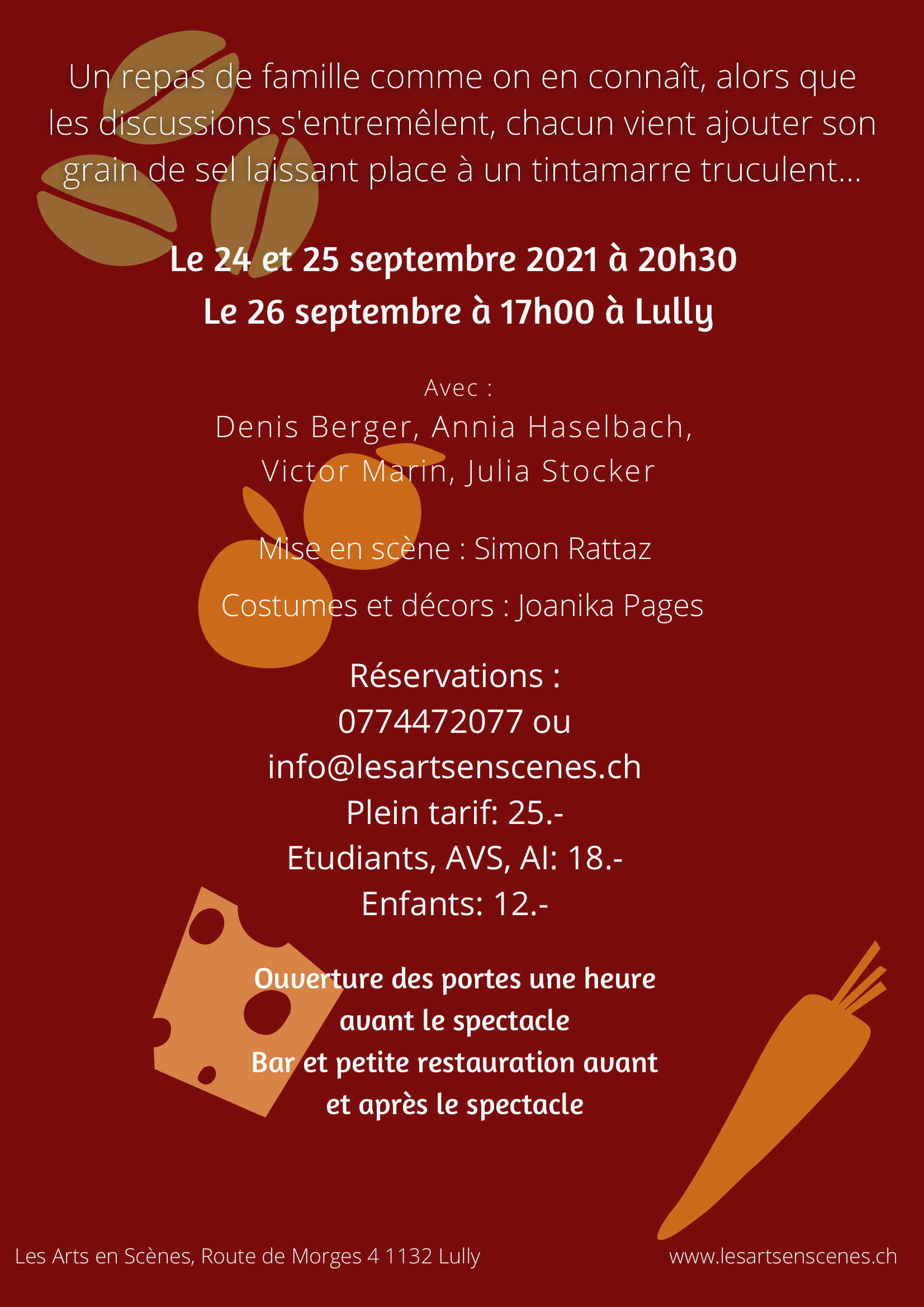 Un repas de famille comme on en connaît, alors que les discussions s'entremêlent, chacun vient ajouter son grain de sel laissant place à un tintamarre truculent...

Le 24 et 25 septembre 2021 à 20h30
Le 26 septembre à 17h00 à Lully

Avec :
Denis Berger, Annia Haselbach,
Victor Marin, Julia Stocker

Mise en scène : Simon Rattaz

Costumes et décors : Joanika Pages

Réservations :
0774472077 ou
info@lesartsenscenes.ch
Plein tarif: 25.-
Etudiants, AVS, AI: 18.-
Enfants: 12.-

Ouverture des portes une heure avant le spectacle
Bar et petite restauration avant et après le spectacle

Les Arts en Scènes, Route de Morges 4 1132 Lully

www.lesartsenscenes.ch